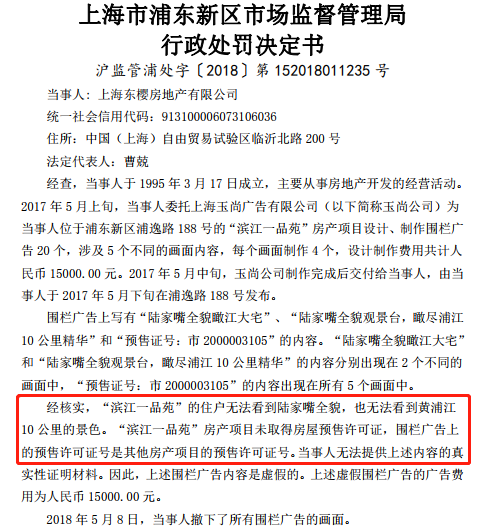 上海市浦东新区市场监督管理局
行政处罚决定书
沪监管浦处字〔2018〕第 152018011235 号

当事人：上海东樱房地产有限公司

统一社会信用代码：913100006073106036

住所：中国（上海）自由贸易试验区临沂北路 200 号

法定代表人：曹兢

经查，当事人于 1995 年 3 月 17 日成立，主要从事房地产开发的经营活动。2017 年 5 月上旬，当事人委托上海玉尚广告有限公司（以下简称玉尚公司）为当事人位于浦东新区浦逸路 188 号的“滨江一品苑”房产项目设计、制作围栏广告 20 个，涉及 5 个不同的画面内容，每个画面制作 4 个，设计制作费用共计人民币 15000.00 元。2017 年 5 月中旬，玉尚公司制作完成后交付给当事人，由当事人于 2017 年 5 月下旬在浦逸路 188 号发布。

围栏广告上写有“陆家嘴全貌瞰江大宅”、“陆家嘴全貌观景台，瞰尽浦江 10 公里精华”和“预售证号：市 2000003105”的内容。“陆家嘴全貌瞰江大宅”和“陆家嘴全貌观景台，瞰尽浦江 10 公里精华”的内容分别出现在 2 个不同的画面中，“预售证号：市 2000003105”的内容出现在所有 5 个画面中。

经核实，“滨江一品苑”的住户无法看到陆家嘴全貌，也无法看到黄浦江 10 公里的景色。“滨江一品苑”房产项目未取得房屋预售许可证，围栏广告上的预售许可证号是其他房产项目的预售许可证号。当事人无法提供上述内容的真实性证明材料。因此，上述围栏广告内容是虚假的。上述虚假围栏广告的广告费用为人民币 15000.00 元。

2018 年 5 月 8 日，当事人撤下了所有围栏广告的画面。